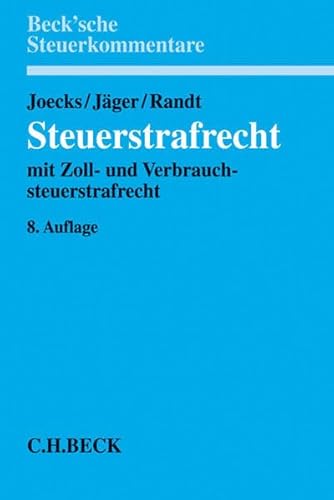 Beck'sche Steuerkommentare

Joecks/Jäger/Randt

Steuerstrafrecht

mit Zoll- und Verbrauchsteuerstrafrecht

8. Auflage

C.H.BECK